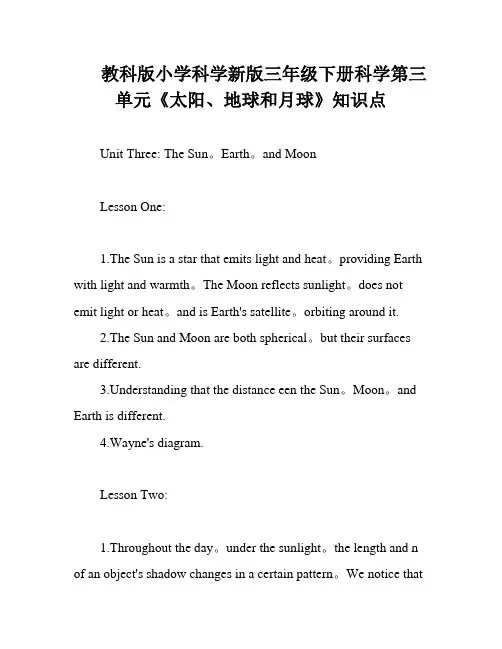 教科版小学科学新版三年级下册科学第三单元《太阳、地球和月球》知识点

Unit Three: The Sun。Earth。and Moon

Lesson One:

1.The Sun is a star that emits light and heat。providing Earth with light and warmth。The Moon reflects sunlight。does not emit light or heat。and is Earth's satellite。orbiting around it.

2.The Sun and Moon are both spherical。but their surfaces are different.

3.Understanding that the distance een the Sun。Moon。and Earth is different.

4.Wayne's diagram.

Lesson Two:

1.Throughout the day。under the sunlight。the length and n of an object's shadow changes in a certain pattern。We notice that